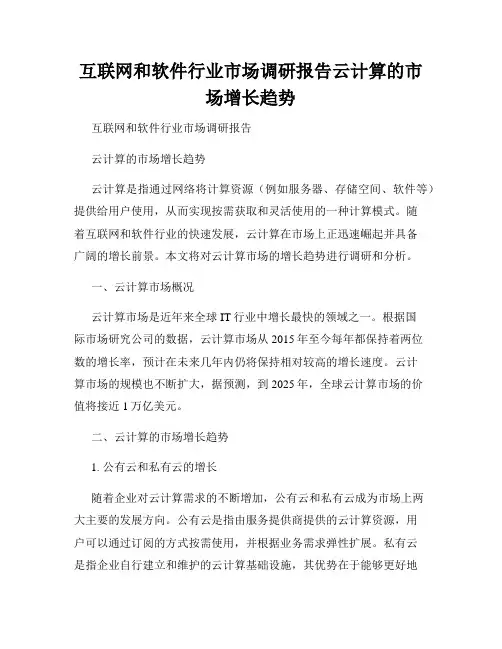 互联网和软件行业市场调研报告云计算的市场增长趋势

互联网和软件行业市场调研报告

云计算的市场增长趋势

云计算是指通过网络将计算资源（例如服务器、存储空间、软件等）提供给用户使用，从而实现按需获取和灵活使用的一种计算模式。随着互联网和软件行业的快速发展，云计算在市场上正迅速崛起并具备广阔的增长前景。本文将对云计算市场的增长趋势进行调研和分析。

一、云计算市场概况

云计算市场是近年来全球 IT 行业中增长最快的领域之一。根据国际市场研究公司的数据，云计算市场从 2015 年至今每年都保持着两位数的增长率，预计在未来几年内仍将保持相对较高的增长速度。云计算市场的规模也不断扩大，据预测，到 2025 年，全球云计算市场的价值将接近 1 万亿美元。

二、云计算的市场增长趋势

1. 公有云和私有云的增长

随着企业对云计算需求的不断增加，公有云和私有云成为市场上两大主要的发展方向。公有云是指由服务提供商提供的云计算资源，用户可以通过订阅的方式按需使用，并根据业务需求弹性扩展。私有云是指企业自行建立和维护的云计算基础设施，其优势在于能够更好地